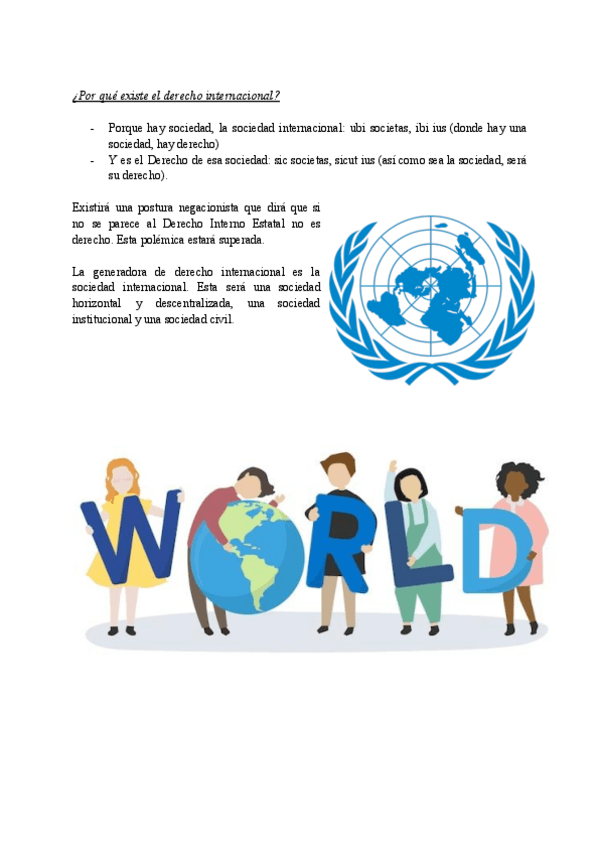 ¿Por qué existe el derecho internacional?

- Porque hay sociedad, la sociedad internacional: ubi societas, ibi ius (donde hay una sociedad, hay derecho)
- Y es el Derecho de esa sociedad: sic societas, sicut ius (así como sea la sociedad, será su derecho).

Existirá una postura negacionista que dirá que si no se parece al Derecho Interno Estatal no es derecho. Esta polémica estará superada.

La generadora de derecho internacional es la sociedad internacional. Esta será una sociedad horizontal y descentralizada, una sociedad institucional y una sociedad civil.

WORLD